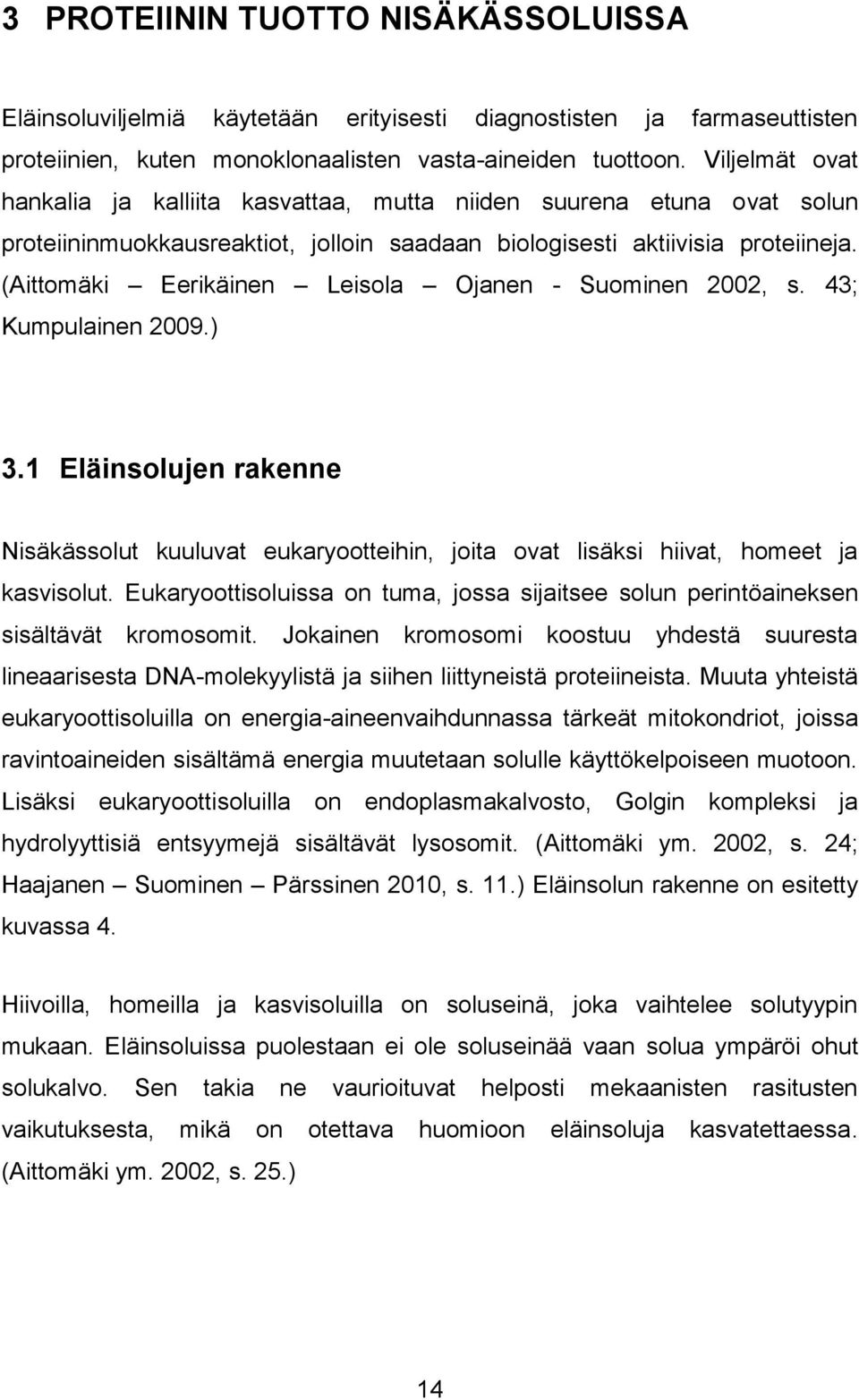 3 PROTEIININ TUOTTO NISÄKÄSSOLUISSA

Eläinsoluviljelmiä käytetään erityisesti diagnostisten ja farmaseuttisten proteiinien, kuten monoklonaalisten vasta-aineiden tuottoon. Viljelmät ovat hankalia ja kalliita kasvattaa, mutta niiden suurena etuna ovat solun proteiininmuokkausreaktiot, jolloin saadaan biologisesti aktiivisia proteiineja. (Aittomäki – Eerikäinen – Leisola – Ojanen - Suominen 2002, s. 43; Kumpulainen 2009.)

3.1 Eläinsolujen rakenne

Nisäkässolut kuuluvat eukaryootteihin, joita ovat lisäksi hiivat, homeet ja kasvisolut. Eukaryoottisoluissa on tuma, jossa sijaitsee solun perintöaineksen sisältävät kromosomit. Jokainen kromosomi koostuu yhdestä suuresta lineaarisesta DNA-molekyylistä ja siihen liittyneistä proteiineista. Muuta yhteistä eukaryoottisoluilla on energia-aineenvaihdunnassa tärkeät mitokondriot, joissa ravintoaineiden sisältämä energia muutetaan solulle käyttökelpoiseen muotoon. Lisäksi eukaryoottisoluilla on endoplasmakalvosto, Golgin kompleksi ja hydrolyyttisiä entsyymejä sisältävät lysosomit. (Aittomäki ym. 2002, s. 24; Haajanen – Suominen – Pärssinen 2010, s. 11.) Eläinsolun rakenne on esitetty kuvassa 4.

Hiivoilla, homeilla ja kasvisoluilla on soluseinä, joka vaihtelee solutyypin mukaan. Eläinsoluissa puolestaan ei ole soluseinää vaan solua ympäröi ohut solukalvo. Sen takia ne vaurioituvat helposti mekaanisten rasitusten vaikutuksesta, mikä on otettava huomioon eläinsoluja kasvatettaessa. (Aittomäki ym. 2002, s. 25.)

14